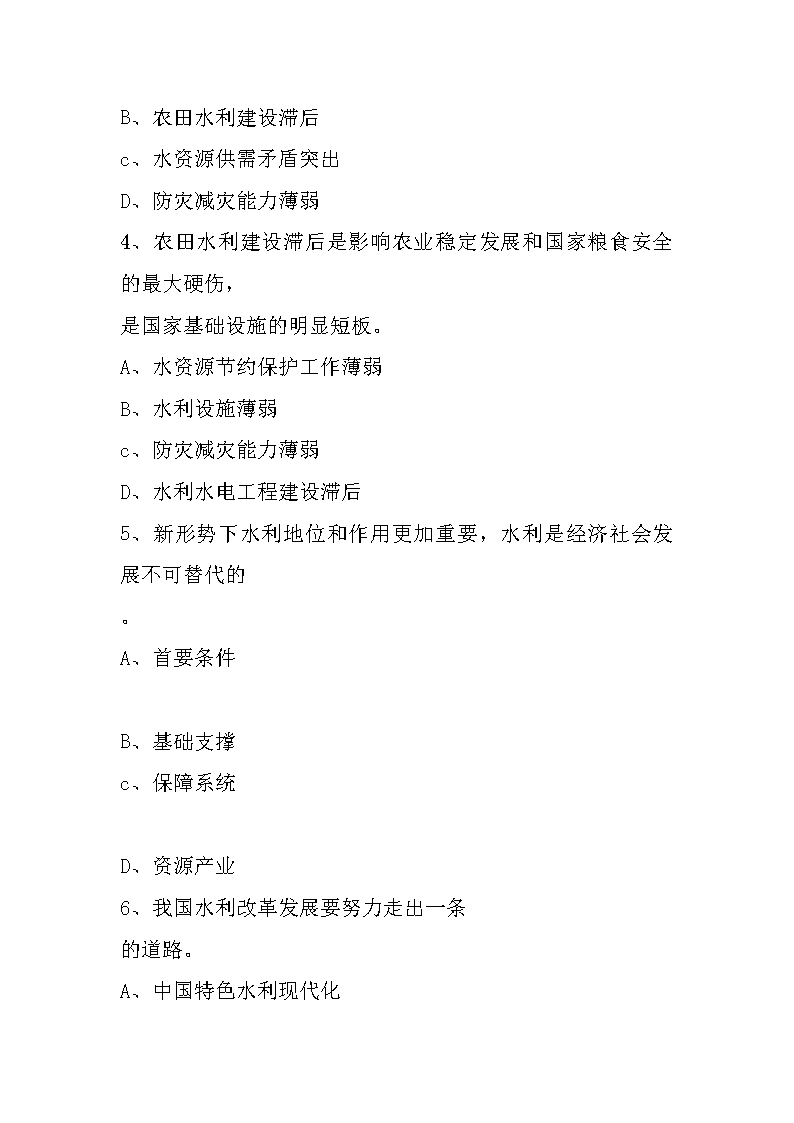 B、农田水利建设滞后

c、水资源供需矛盾突出

D、防灾减灾能力薄弱

4、农田水利建设滞后是影响农业稳定发展和国家粮食安全的最大硬伤，

是国家基础设施的明显短板。

A、水资源节约保护工作薄弱

B、水利设施薄弱

c、防灾减灾能力薄弱

D、水利水电工程建设滞后

5、新形势下水利地位和作用更加重要，水利是经济社会发展不可替代的

。

A、首要条件

B、基础支撑

c、保障系统

D、资源产业

6、我国水利改革发展要努力走出一条

的道路。

A、中国特色水利现代化